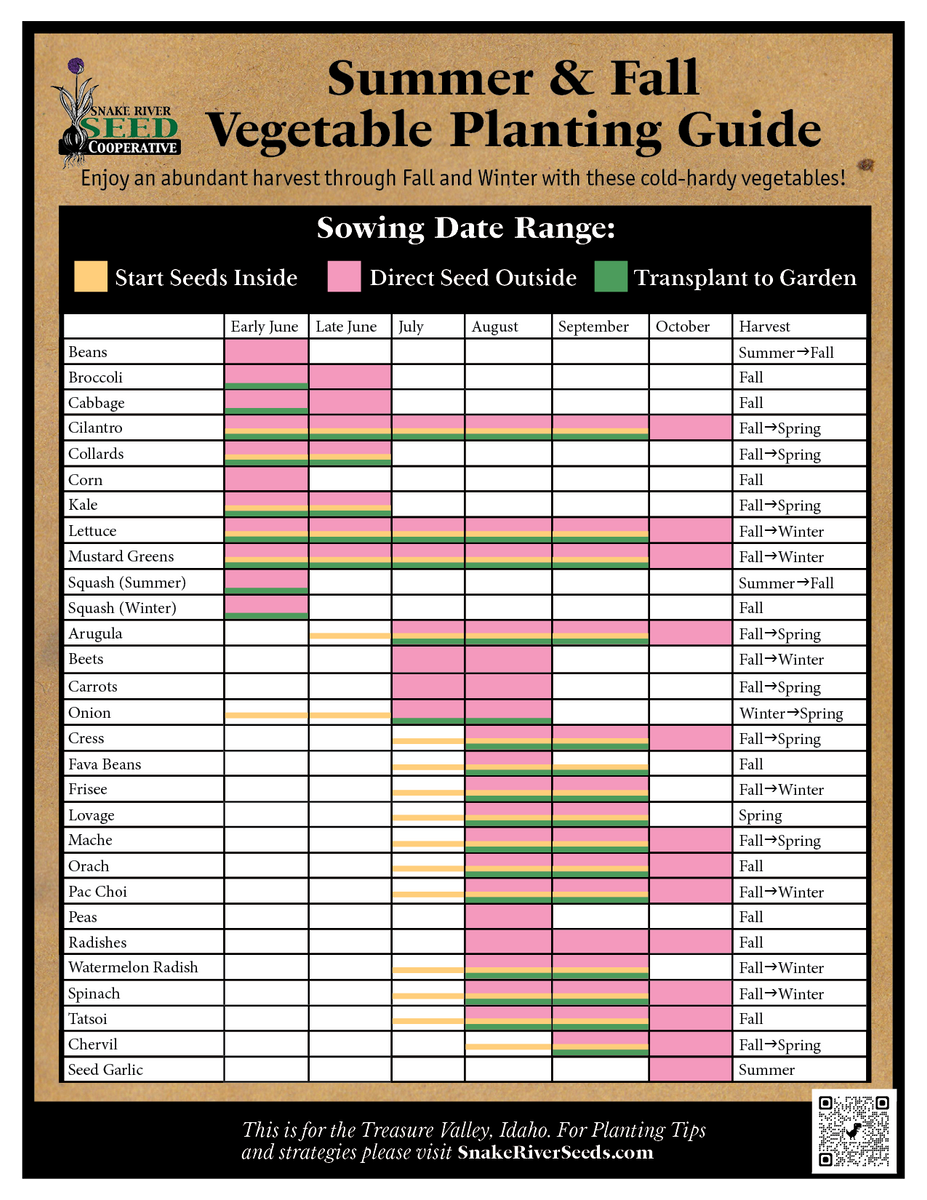 SNAKE RIVER SEED COOPERATIVE

Summer & Fall Vegetable Planting Guide

Enjoy an abundant harvest through Fall and Winter with these cold-hardy vegetables!

Sowing Date Range:

Start Seeds Inside Direct Seed Outside Transplant to Garden

| | Early June | Late June | July | August | September | October | Harvest |
|---|---|---|---|---|---|---|---|
| Beans | | | | | | | Summer→Fall |
| Broccoli | | | | | | | Fall |
| Cabbage | | | | | | | Fall |
| Cilantro | | | | | | | Fall→Spring |
| Collards | | | | | | | Fall→Spring |
| Corn | | | | | | | Fall |
| Kale | | | | | | | Fall→Spring |
| Lettuce | | | | | | | Fall→Winter |
| Mustard Greens | | | | | | | Fall→Winter |
| Squash (Summer) | | | | | | | Summer→Fall |
| Squash (Winter) | | | | | | | Fall |
| Arugula | | | | | | | Fall→Spring |
| Beets | | | | | | | Fall→Winter |
| Carrots | | | | | | | Fall→Spring |
| Onion | | | | | | | Winter→Spring |
| Cress | | | | | | | Fall→Spring |
| Fava Beans | | | | | | | Fall |
| Frisee | | | | | | | Fall→Winter |
| Lovage | | | | | | | Spring |
| Mache | | | | | | | Fall→Spring |
| Orach | | | | | | | Fall |
| Pac Choi | | | | | | | Fall→Winter |
| Peas | | | | | | | Fall |
| Radishes | | | | | | | Fall |
| Watermelon Radish | | | | | | | Fall→Winter |
| Spinach | | | | | | | Fall→Winter |
| Tatsoi | | | | | | | Fall |
| Chervil | | | | | | | Fall→Spring |
| Seed Garlic | | | | | | | Summer |

This is for the Treasure Valley, Idaho. For Planting Tips and strategies please visit SnakeRiverSeeds.com